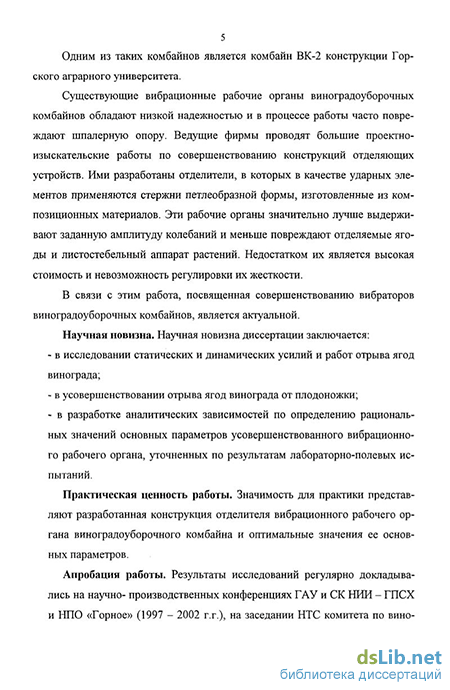 5

Одним из таких комбайнов является комбайн ВК-2 конструкции Горского аграрного университета.

Существующие вибрационные рабочие органы виноградоуборочных комбайнов обладают низкой надежностью и в процессе работы часто повреждают шпалерную опору. Ведущие фирмы проводят большие проектно-изыскательские работы по совершенствованию конструкций отделяющих устройств. Ими разработаны отделители, в которых в качестве ударных элементов применяются стержни петлеобразной формы, изготовленные из композиционных материалов. Эти рабочие органы значительно лучше выдерживают заданную амплитуду колебаний и меньше повреждают отделяемые ягоды и листостебельный аппарат растений. Недостатком их является высокая стоимость и невозможность регулировки их жесткости.

В связи с этим работа, посвященная совершенствованию вибраторов виноградоуборочных комбайнов, является актуальной.

Научная новизна. Научная новизна диссертации заключается:

- в исследовании статических и динамических усилий и работ отрыва ягод винограда;

- в усовершенствовании отрыва ягод винограда от плодоножки;

- в разработке аналитических зависимостей по определению рациональных значений основных параметров усовершенствованного вибрационного рабочего органа, уточненных по результатам лабораторно-полевых испытаний.

Практическая ценность работы. Значимость для практики представляют разработанная конструкция отделителя вибрационного рабочего органа виноградоуборочного комбайна и оптимальные значения ее основных параметров.

Апробация работы. Результаты исследований регулярно докладывались на научно- производственных конференциях ГАУ и СК НИИ – ГПСХ и НПО «Горное» (1997 – 2002 г.г.), на заседании НТС комитета по вино-

dsLib.net
библиотека диссертаций